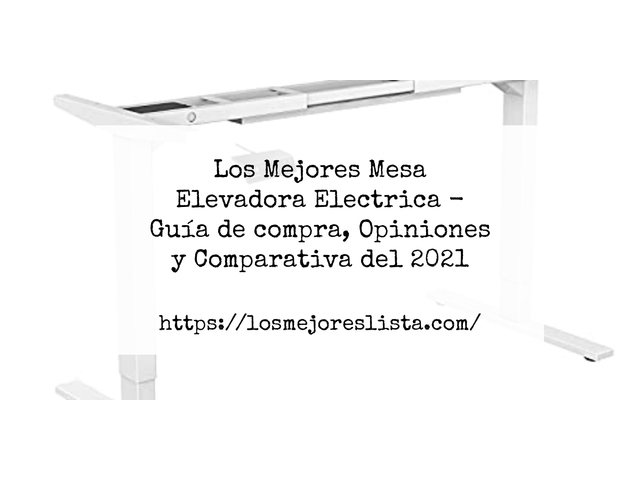 Los Mejores Mesa Elevadora Electrica – Guía de compra, Opiniones y Comparativa del 2021

https://losmejoreslista.com/